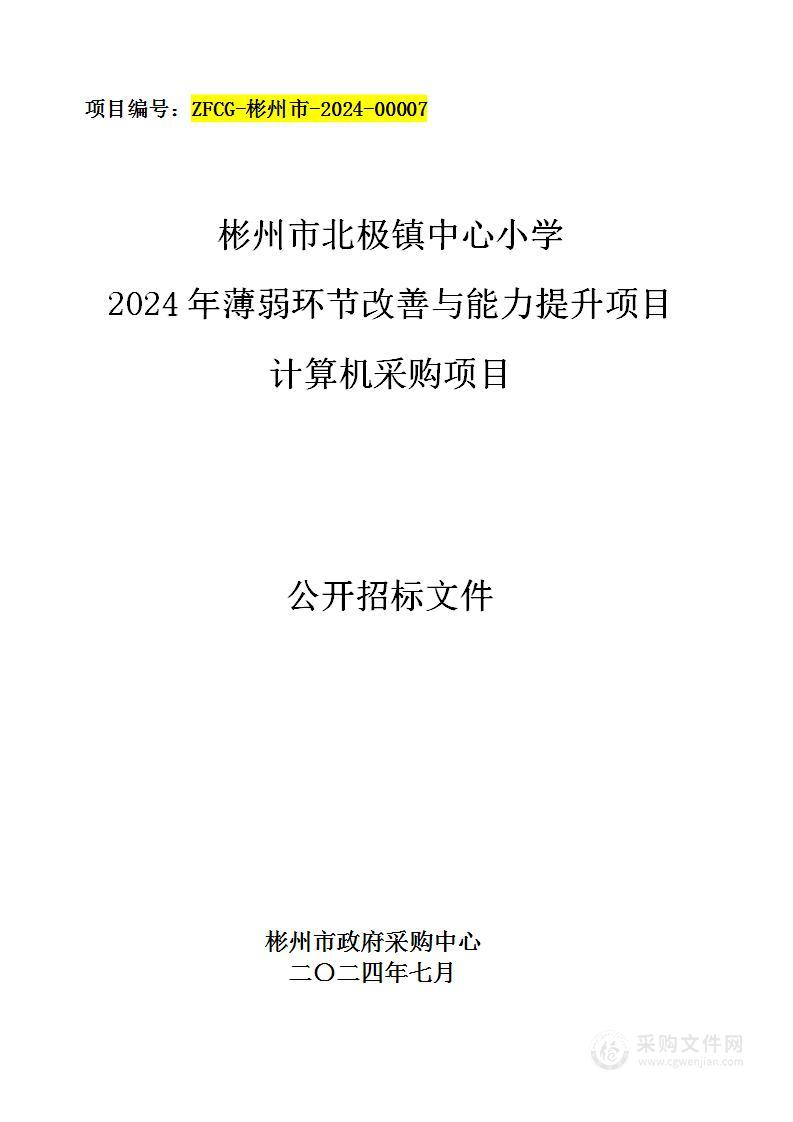 项目编号：ZFCG-彬州市-2024-00007

彬州市北极镇中心小学
2024 年薄弱环节改善与能力提升项目
计算机采购项目

公开招标文件

彬州市政府采购中心
二〇二四年七月

采购文件网
www.cgwenjian.com